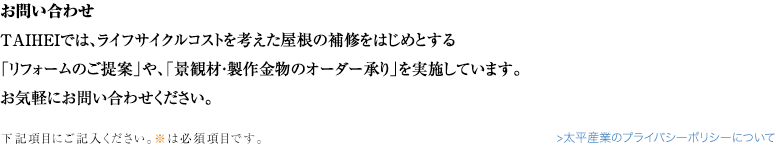 お問い合わせ

TAIHEIでは、ライフサイクルコストを考えた屋根の補修をはじめとする「リフォームのご提案」や、「景観材・製作金物のオーダー承り」を実施しています。お気軽にお問い合わせください。

下記項目にご記入ください。※は必須項目です。

>太平産業のプライバシーポリシーについて